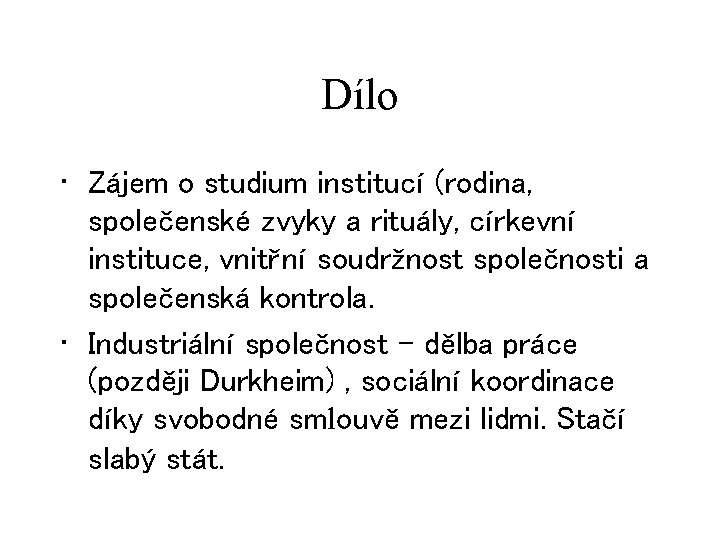 Dílo

• Zájem o studium institucí (rodina, společenské zvyky a rituály, církevní instituce, vnitřní soudržnost společnosti a společenská kontrola.

• Industriální společnost – dělba práce (později Durkheim) , sociální koordinace díky svobodné smlouvě mezi lidmi. Stačí slabý stát.